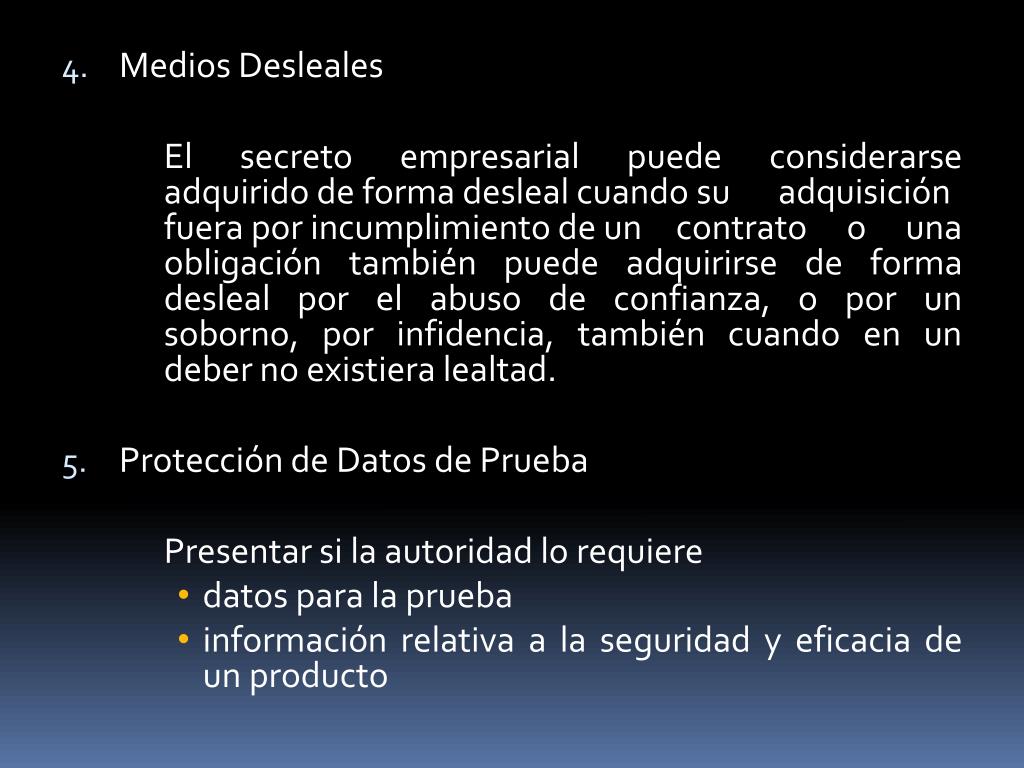 4. Medios Desleales

El secreto empresarial puede considerarse adquirido de forma desleal cuando su adquisición fuera por incumplimiento de un contrato o una obligación también puede adquirirse de forma desleal por el abuso de confianza, o por un soborno, por infidencia, también cuando en un deber no existiera lealtad.

5. Protección de Datos de Prueba

Presentar si la autoridad lo requiere
• datos para la prueba
• información relativa a la seguridad y eficacia de un producto